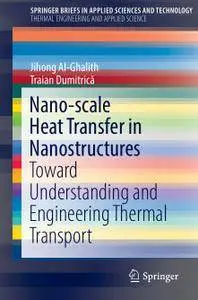 SPRINGER BRIEFS IN APPLIED SCIENCES AND TECHNOLOGY
THERMAL ENGINEERING AND APPLIED SCIENCE

Jihong Al-Ghalith
Traian Dumitrică

Nano-scale Heat Transfer in Nanostructures
Toward Understanding and Engineering Thermal Transport

Springer